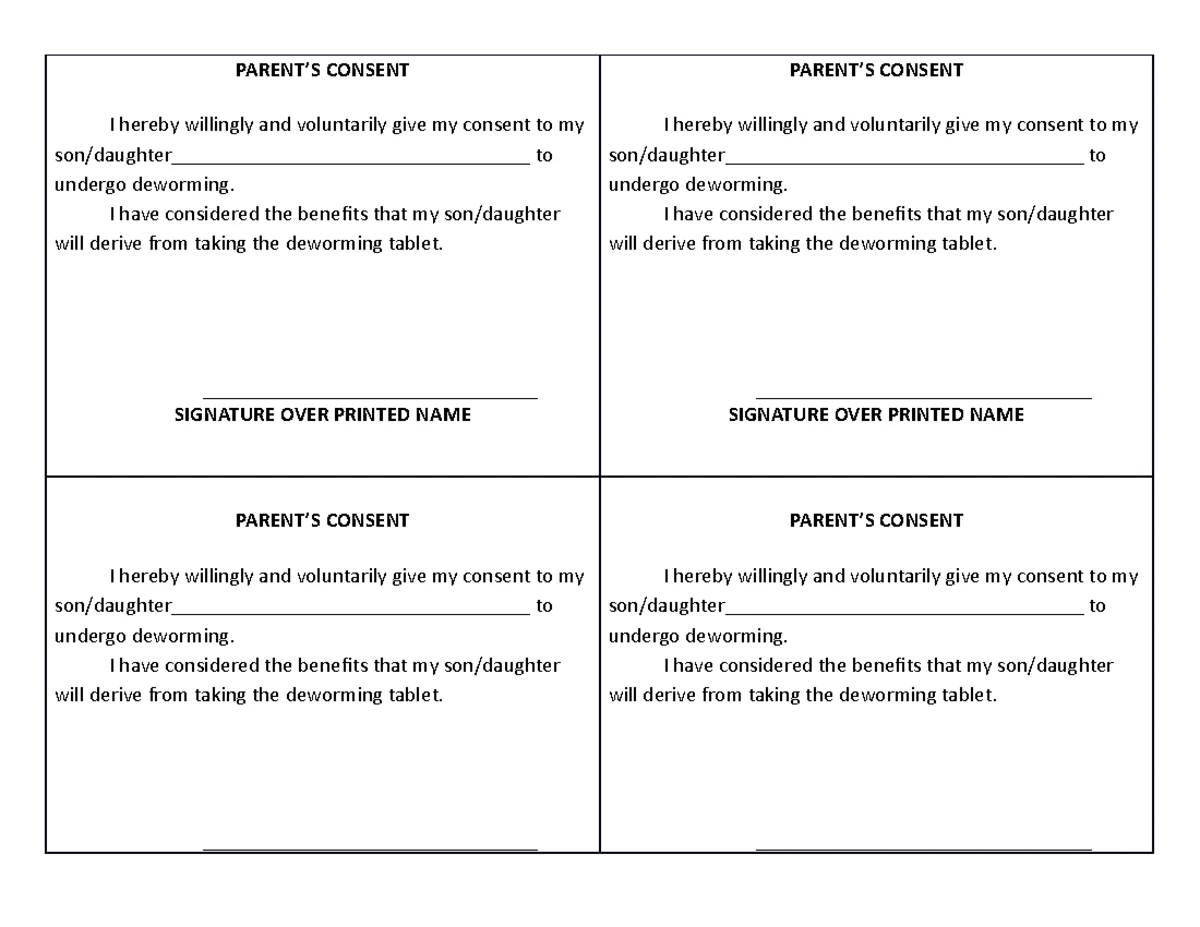 PARENT'S CONSENT

I hereby willingly and voluntarily give my consent to my son/daughter____ to undergo deworming.

I have considered the benefits that my son/daughter will derive from taking the deworming tablet.

____
SIGNATURE OVER PRINTED NAME

PARENT'S CONSENT

I hereby willingly and voluntarily give my consent to my son/daughter____ to undergo deworming.

I have considered the benefits that my son/daughter will derive from taking the deworming tablet.

____
SIGNATURE OVER PRINTED NAME

PARENT'S CONSENT

I hereby willingly and voluntarily give my consent to my son/daughter____ to undergo deworming.

I have considered the benefits that my son/daughter will derive from taking the deworming tablet.

____

PARENT'S CONSENT

I hereby willingly and voluntarily give my consent to my son/daughter____ to undergo deworming.

I have considered the benefits that my son/daughter will derive from taking the deworming tablet.

____